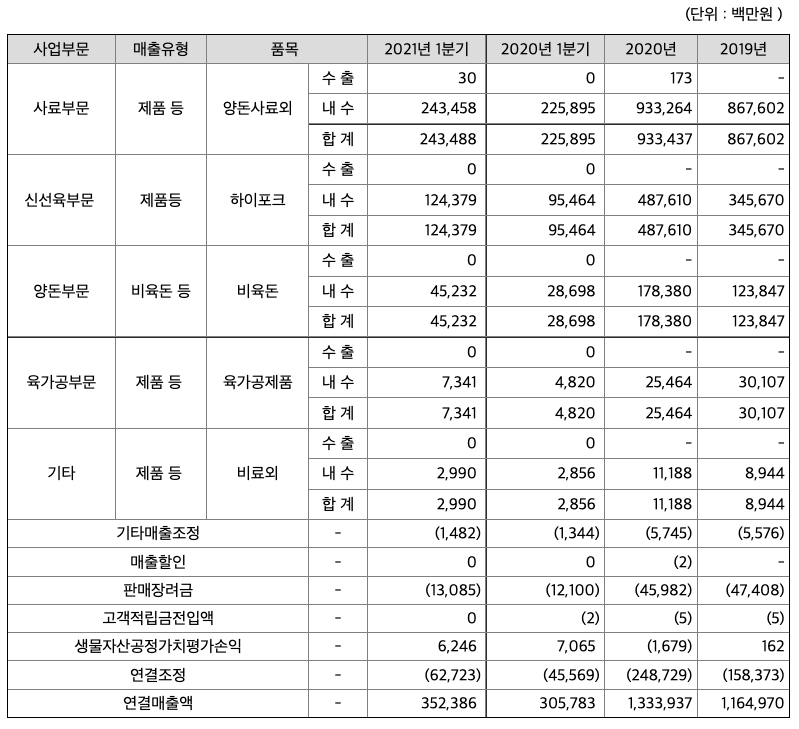 (단위 : 백만원 )

| 사업부문 | 매출유형 | 품목 | | 2021년 1분기 | 2020년 1분기 | 2020년 | 2019년 |
|---|---|---|---|---|---|---|---|
| 사료부문 | 제품 등 | 양돈사료외 | 수 출 | 30 | 0 | 173 | - |
| | | | 내 수 | 243,458 | 225,895 | 933,264 | 867,602 |
| | | | 합 계 | 243,488 | 225,895 | 933,437 | 867,602 |
| 신선육부문 | 제품등 | 하이포크 | 수 출 | 0 | 0 | - | - |
| | | | 내 수 | 124,379 | 95,464 | 487,610 | 345,670 |
| | | | 합 계 | 124,379 | 95,464 | 487,610 | 345,670 |
| 양돈부문 | 비육돈 등 | 비육돈 | 수 출 | 0 | 0 | - | - |
| | | | 내 수 | 45,232 | 28,698 | 178,380 | 123,847 |
| | | | 합 계 | 45,232 | 28,698 | 178,380 | 123,847 |
| 육가공부문 | 제품 등 | 육가공제품 | 수 출 | 0 | 0 | - | - |
| | | | 내 수 | 7,341 | 4,820 | 25,464 | 30,107 |
| | | | 합 계 | 7,341 | 4,820 | 25,464 | 30,107 |
| 기타 | 제품 등 | 비료외 | 수 출 | 0 | 0 | - | - |
| | | | 내 수 | 2,990 | 2,856 | 11,188 | 8,944 |
| | | | 합 계 | 2,990 | 2,856 | 11,188 | 8,944 |
| 기타매출조정 | | | - | (1,482) | (1,344) | (5,745) | (5,576) |
| 매출할인 | | | - | 0 | 0 | (2) | - |
| 판매장려금 | | | - | (13,085) | (12,100) | (45,982) | (47,408) |
| 고객적립금전입액 | | | - | 0 | (2) | (5) | (5) |
| 생물자산공정가치평가손익 | | | - | 6,246 | 7,065 | (1,679) | 162 |
| 연결조정 | | | - | (62,723) | (45,569) | (248,729) | (158,373) |
| 연결매출액 | | | - | 352,386 | 305,783 | 1,333,937 | 1,164,970 |